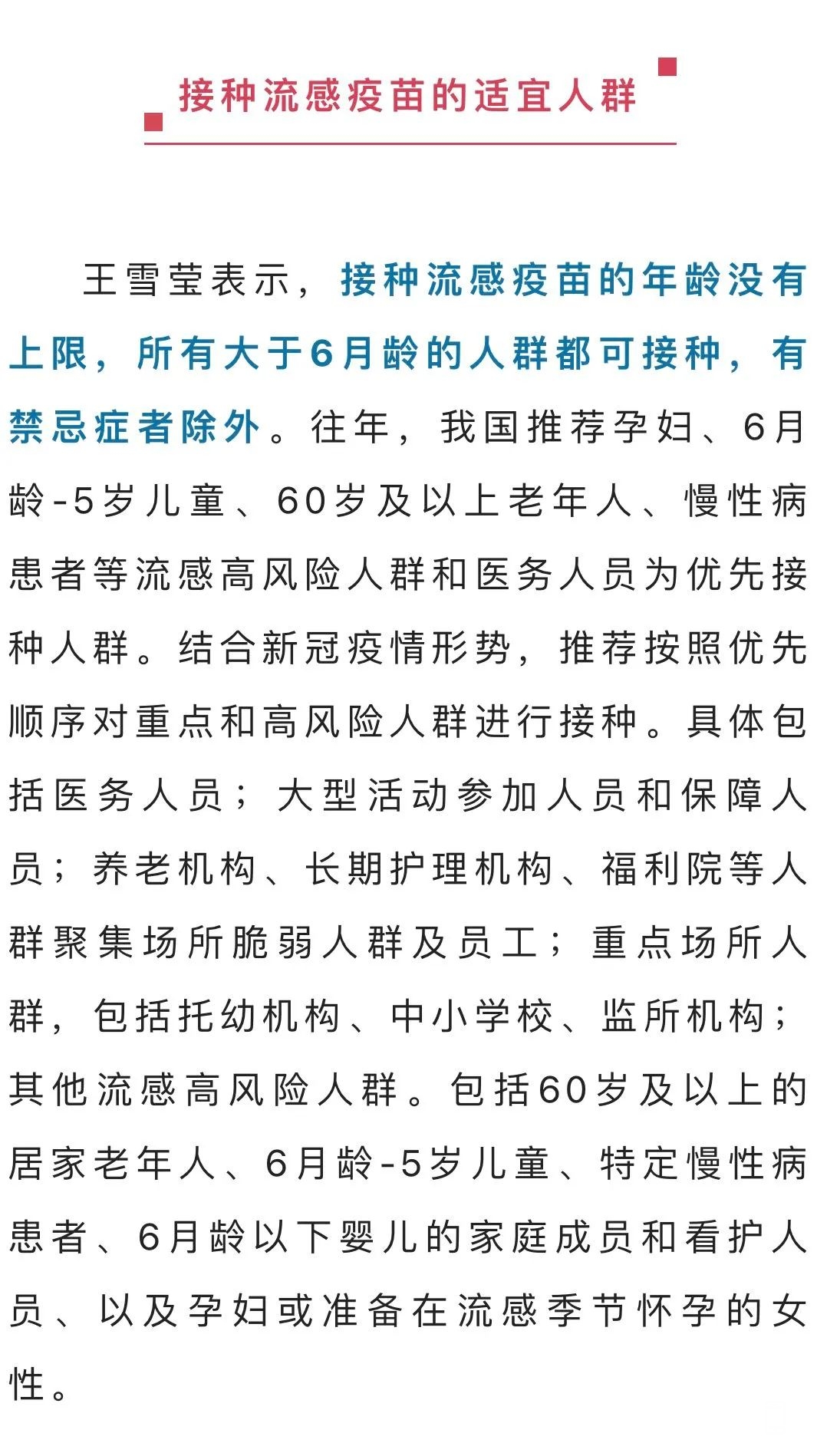 接种流感疫苗的适宜人群

王雪莹表示，接种流感疫苗的年龄没有上限，所有大于6月龄的人群都可接种，有禁忌症者除外。往年，我国推荐孕妇、6月龄-5岁儿童、60岁及以上老年人、慢性病患者等流感高风险人群和医务人员为优先接种人群。结合新冠疫情形势，推荐按照优先顺序对重点和高风险人群进行接种。具体包括医务人员；大型活动参加人员和保障人员；养老机构、长期护理机构、福利院等人群聚集场所脆弱人群及员工；重点场所人群，包括托幼机构、中小学校、监所机构；其他流感高风险人群。包括60岁及以上的居家老年人、6月龄-5岁儿童、特定慢性病患者、6月龄以下婴儿的家庭成员和看护人员、以及孕妇或准备在流感季节怀孕的女性。